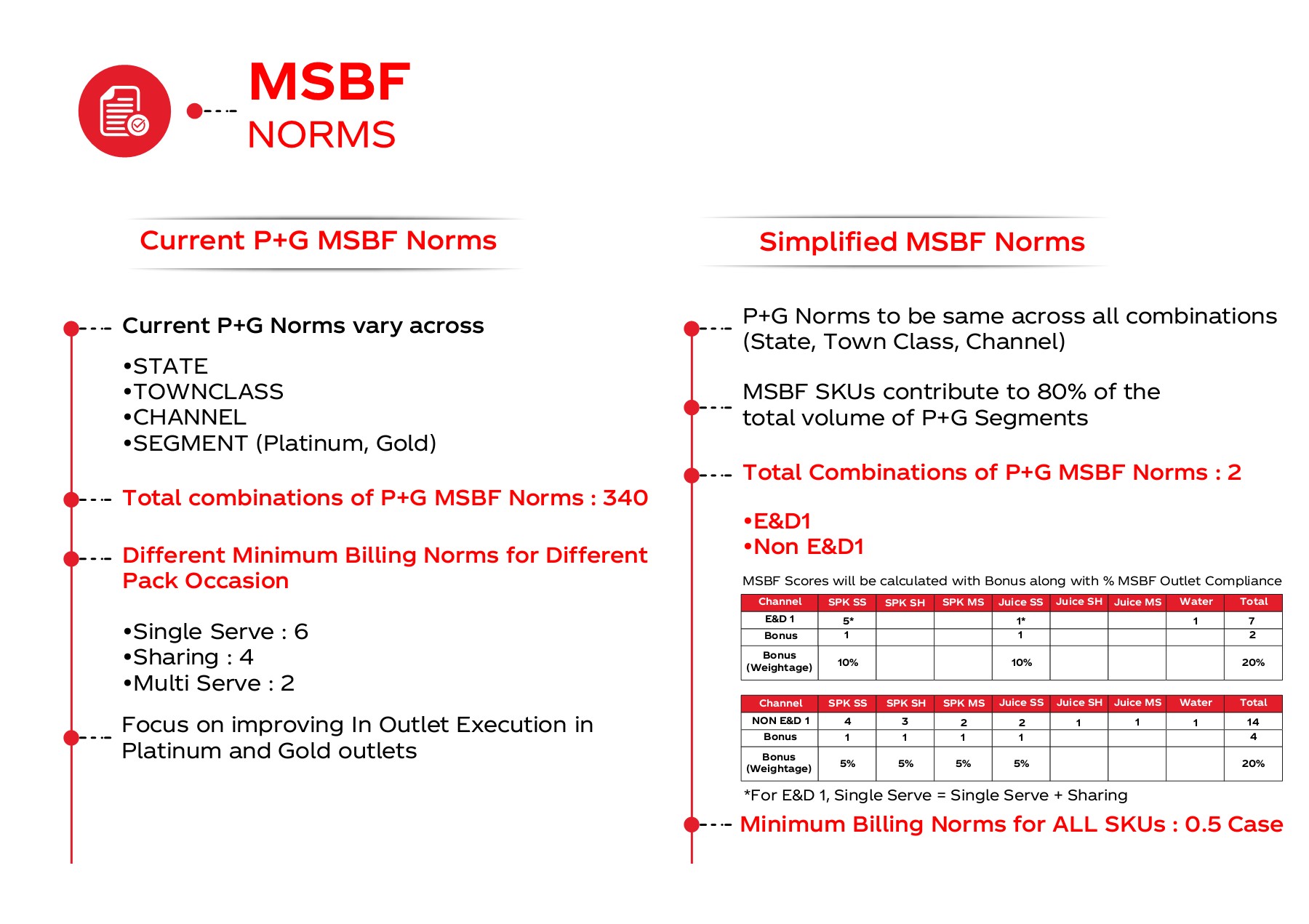 MSBF
NORMS

Current P+G MSBF Norms

Current P+G Norms vary across

•STATE
•TOWNCLASS
•CHANNEL
•SEGMENT (Platinum, Gold)

Total combinations of P+G MSBF Norms : 340

Different Minimum Billing Norms for Different Pack Occasion

•Single Serve : 6
•Sharing : 4
•Multi Serve : 2

Focus on improving In Outlet Execution in Platinum and Gold outlets

Simplified MSBF Norms

P+G Norms to be same across all combinations (State, Town Class, Channel)

MSBF SKUs contribute to 80% of the total volume of P+G Segments

Total Combinations of P+G MSBF Norms : 2

•E&D1
•Non E&D1

MSBF Scores will be calculated with Bonus along with % MSBF Outlet Compliance

| Channel | SPK SS | SPK SH | SPK MS | Juice SS | Juice SH | Juice MS | Water | Total |
|---|---|---|---|---|---|---|---|---|
| E&D 1 | 5* | | | 1* | | | 1 | 7 |
| Bonus | 1 | | | 1 | | | | 2 |
| Bonus (Weightage) | 10% | | | 10% | | | | 20% |

| Channel | SPK SS | SPK SH | SPK MS | Juice SS | Juice SH | Juice MS | Water | Total |
|---|---|---|---|---|---|---|---|---|
| NON E&D 1 | 4 | 3 | 2 | 2 | 1 | 1 | 1 | 14 |
| Bonus | 1 | 1 | 1 | 1 | | | | 4 |
| Bonus (Weightage) | 5% | 5% | 5% | 5% | | | | 20% |

*For E&D 1, Single Serve = Single Serve + Sharing

Minimum Billing Norms for ALL SKUs : 0.5 Case